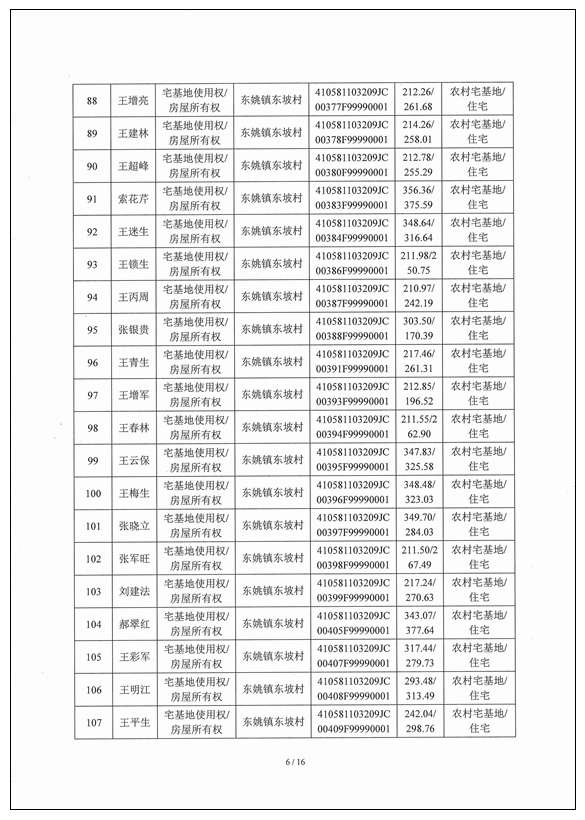 | 88 | 王增亮 | 宅基地使用权/房屋所有权 | 东姚镇东坡村 | 410581103209JC00377F99990001 | 212.26/261.68 | 农村宅基地/住宅 |
|---|---|---|---|---|---|---|
| 89 | 王建林 | 宅基地使用权/房屋所有权 | 东姚镇东坡村 | 410581103209JC00378F99990001 | 214.26/258.01 | 农村宅基地/住宅 |
| 90 | 王超峰 | 宅基地使用权/房屋所有权 | 东姚镇东坡村 | 410581103209JC00380F99990001 | 212.78/255.29 | 农村宅基地/住宅 |
| 91 | 索花芹 | 宅基地使用权/房屋所有权 | 东姚镇东坡村 | 410581103209JC00383F99990001 | 356.36/375.59 | 农村宅基地/住宅 |
| 92 | 王迷生 | 宅基地使用权/房屋所有权 | 东姚镇东坡村 | 410581103209JC00384F99990001 | 348.64/316.64 | 农村宅基地/住宅 |
| 93 | 王锁生 | 宅基地使用权/房屋所有权 | 东姚镇东坡村 | 410581103209JC00386F99990001 | 211.98/250.75 | 农村宅基地/住宅 |
| 94 | 王丙周 | 宅基地使用权/房屋所有权 | 东姚镇东坡村 | 410581103209JC00387F99990001 | 210.97/242.19 | 农村宅基地/住宅 |
| 95 | 张银贵 | 宅基地使用权/房屋所有权 | 东姚镇东坡村 | 410581103209JC00388F99990001 | 303.50/170.39 | 农村宅基地/住宅 |
| 96 | 王青生 | 宅基地使用权/房屋所有权 | 东姚镇东坡村 | 410581103209JC00391F99990001 | 217.46/261.31 | 农村宅基地/住宅 |
| 97 | 王增军 | 宅基地使用权/房屋所有权 | 东姚镇东坡村 | 410581103209JC00393F99990001 | 212.85/196.52 | 农村宅基地/住宅 |
| 98 | 王春林 | 宅基地使用权/房屋所有权 | 东姚镇东坡村 | 410581103209JC00394F99990001 | 211.55/262.90 | 农村宅基地/住宅 |
| 99 | 王云保 | 宅基地使用权/房屋所有权 | 东姚镇东坡村 | 410581103209JC00395F99990001 | 347.83/325.58 | 农村宅基地/住宅 |
| 100 | 王梅生 | 宅基地使用权/房屋所有权 | 东姚镇东坡村 | 410581103209JC00396F99990001 | 348.48/323.03 | 农村宅基地/住宅 |
| 101 | 张晓立 | 宅基地使用权/房屋所有权 | 东姚镇东坡村 | 410581103209JC00397F99990001 | 349.70/284.03 | 农村宅基地/住宅 |
| 102 | 张军旺 | 宅基地使用权/房屋所有权 | 东姚镇东坡村 | 410581103209JC00398F99990001 | 211.50/267.49 | 农村宅基地/住宅 |
| 103 | 刘建法 | 宅基地使用权/房屋所有权 | 东姚镇东坡村 | 410581103209JC00399F99990001 | 217.24/270.63 | 农村宅基地/住宅 |
| 104 | 郝翠红 | 宅基地使用权/房屋所有权 | 东姚镇东坡村 | 410581103209JC00405F99990001 | 343.07/377.64 | 农村宅基地/住宅 |
| 105 | 王彩军 | 宅基地使用权/房屋所有权 | 东姚镇东坡村 | 410581103209JC00407F99990001 | 317.44/279.73 | 农村宅基地/住宅 |
| 106 | 王明江 | 宅基地使用权/房屋所有权 | 东姚镇东坡村 | 410581103209JC00408F99990001 | 293.48/313.49 | 农村宅基地/住宅 |
| 107 | 王平生 | 宅基地使用权/房屋所有权 | 东姚镇东坡村 | 410581103209JC00409F99990001 | 242.04/298.76 | 农村宅基地/住宅 |

6 / 16